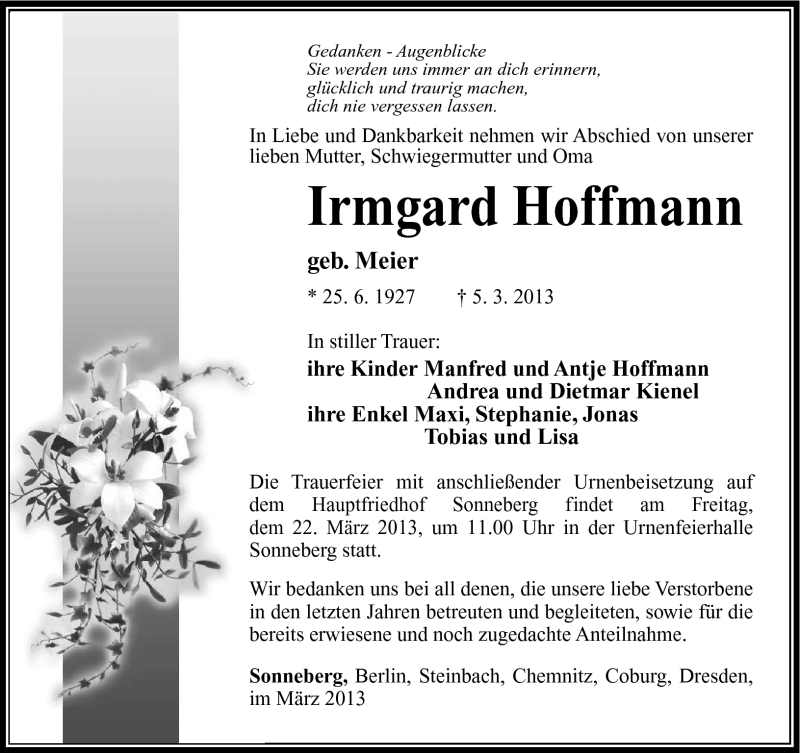 Gedanken - Augenblicke
Sie werden uns immer an dich erinnern,
glücklich und traurig machen,
dich nie vergessen lassen.

In Liebe und Dankbarkeit nehmen wir Abschied von unserer lieben Mutter, Schwiegermutter und Oma

Irmgard Hoffmann

geb. Meier

* 25. 6. 1927 † 5. 3. 2013

In stiller Trauer:
ihre Kinder Manfred und Antje Hoffmann
Andrea und Dietmar Kienel
ihre Enkel Maxi, Stephanie, Jonas
Tobias und Lisa

Die Trauerfeier mit anschließender Urnenbeisetzung auf dem Hauptfriedhof Sonneberg findet am Freitag, dem 22. März 2013, um 11.00 Uhr in der Urnenfeierhalle Sonneberg statt.

Wir bedanken uns bei all denen, die unsere liebe Verstorbene in den letzten Jahren betreuten und begleiteten, sowie für die bereits erwiesene und noch zugedachte Anteilnahme.

Sonneberg, Berlin, Steinbach, Chemnitz, Coburg, Dresden, im März 2013